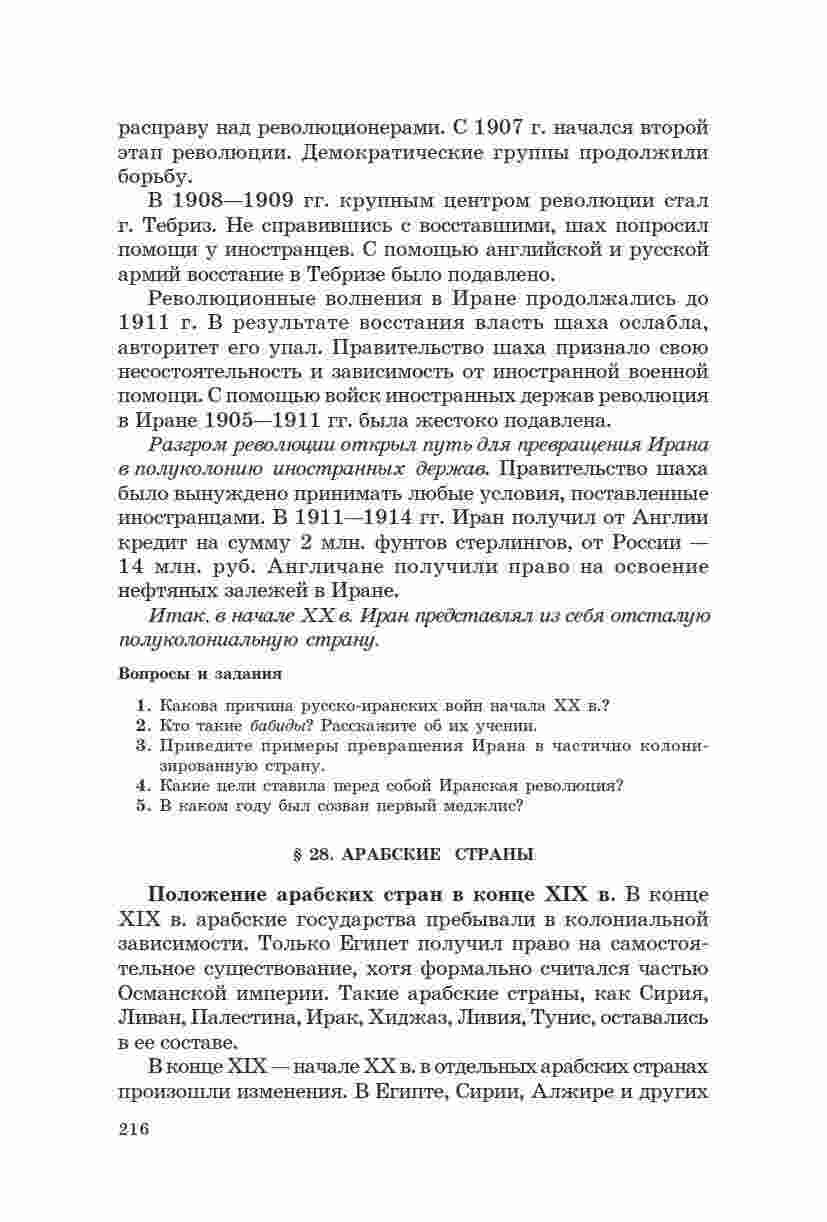 расправу над революционерами. С 1907 г. начался второй этап революции. Демократические группы продолжили борьбу.

В 1908—1909 гг. крупным центром революции стал г. Тебриз. Не справившись с восставшими, шах попросил помощи у иностранцев. С помощью английской и русской армий восстание в Тебризе было подавлено.

Революционные волнения в Иране продолжались до 1911 г. В результате восстания власть шаха ослабла, авторитет его упал. Правительство шаха признало свою несостоятельность и зависимость от иностранной военной помощи. С помощью войск иностранных держав революция в Иране 1905—1911 гг. была жестоко подавлена.

Разгром революции открыл путь для превращения Ирана в полуколонию иностранных держав. Правительство шаха было вынуждено принимать любые условия, поставленные иностранцами. В 1911—1914 гг. Иран получил от Англии кредит на сумму 2 млн. фунтов стерлингов, от России — 14 млн. руб. Англичане получили право на освоение нефтяных залежей в Иране.

Итак, в начале XX в. Иран представлял из себя отсталую полуколониальную страну.

Вопросы и задания

1. Какова причина русско-иранских войн начала XX в.?
2. Кто такие бабиды? Расскажите об их учении.
3. Приведите примеры превращения Ирана в частично колонизированную страну.
4. Какие цели ставила перед собой Иранская революция?
5. В каком году был созван первый меджлис?

§ 28. АРАБСКИЕ СТРАНЫ

Положение арабских стран в конце XIX в. В конце XIX в. арабские государства пребывали в колониальной зависимости. Только Египет получил право на самостоятельное существование, хотя формально считался частью Османской империи. Такие арабские страны, как Сирия, Ливан, Палестина, Ирак, Хиджаз, Ливия, Тунис, оставались в ее составе.

В конце XIX — начале XX в. в отдельных арабских странах произошли изменения. В Египте, Сирии, Алжире и других

216